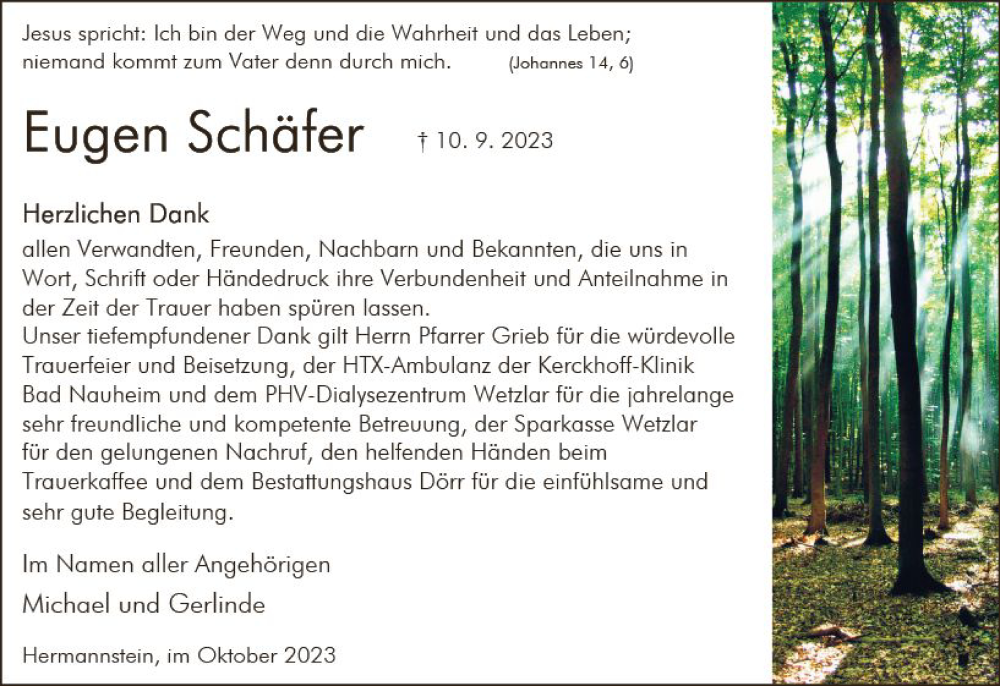 Jesus spricht: Ich bin der Weg und die Wahrheit und das Leben; niemand kommt zum Vater denn durch mich. (Johannes 14, 6)

Eugen Schäfer † 10. 9. 2023

Herzlichen Dank

allen Verwandten, Freunden, Nachbarn und Bekannten, die uns in Wort, Schrift oder Händedruck ihre Verbundenheit und Anteilnahme in der Zeit der Trauer haben spüren lassen.

Unser tiefempfundener Dank gilt Herrn Pfarrer Grieb für die würdevolle Trauerfeier und Beisetzung, der HTX-Ambulanz der Kerckhoff-Klinik Bad Nauheim und dem PHV-Dialysezentrum Wetzlar für die jahrelange sehr freundliche und kompetente Betreuung, der Sparkasse Wetzlar für den gelungenen Nachruf, den helfenden Händen beim Trauerkaffee und dem Bestattungshaus Dörr für die einfühlsame und sehr gute Begleitung.

Im Namen aller Angehörigen

Michael und Gerlinde

Hermannstein, im Oktober 2023